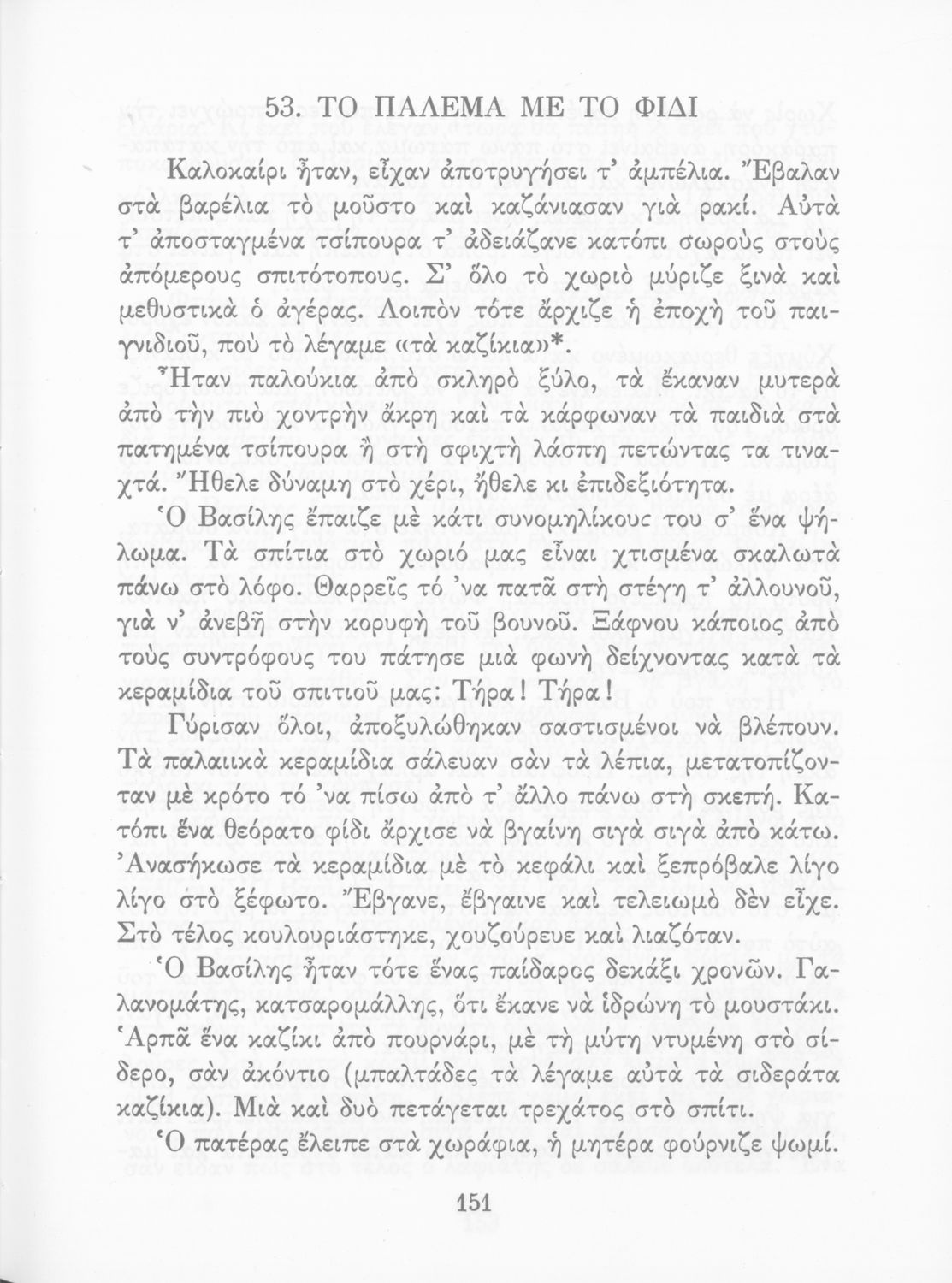 53. ΤΟ ΠΑΛΕΜΑ ΜΕ ΤΟ ΦΙΔΙ

Καλοκαίρι ἦταν, εἶχαν ἀποτρυγήσει τ' ἀμπέλια. Ἔβαλαν στὰ βαρέλια τὸ μοῦστο καὶ καζάνιασαν γιὰ ρακί. Αὐτὰ τ' ἀποσταγμένα τσίπουρα τ' ἀδειάζανε κατόπι σωροὺς στοὺς ἀπόμερους σπιτότοπους. Σ' ὅλο τὸ χωριὸ μύριζε ξινὰ καὶ μεθυστικὰ ὁ ἀγέρας. Λοιπὸν τότε ἄρχιζε ἡ ἐποχὴ τοῦ παιγνιδιοῦ, ποὺ τὸ λέγαμε «τὰ καζίκια»*.

Ἦταν παλούκια ἀπὸ σκληρὸ ξύλο, τὰ ἔκαναν μυτερὰ ἀπὸ τὴν πιὸ χοντρὴν ἄκρη καὶ τὰ κάρφωναν τὰ παιδιὰ στὰ πατημένα τσίπουρα ἢ στὴ σφιχτὴ λάσπη πετώντας τα τιναχτά. Ἤθελε δύναμη στὸ χέρι, ἤθελε κι ἐπιδεξιότητα.

Ὁ Βασίλης ἔπαιζε μὲ κάτι συνομηλίκους του σ' ἕνα ψήλωμα. Τὰ σπίτια στὸ χωριό μας εἶναι χτισμένα σκαλωτὰ πάνω στὸ λόφο. Θαρρεῖς τό 'να πατᾶ στὴ στέγη τ' ἀλλουνοῦ, γιὰ ν' ἀνεβῆ στὴν κορυφὴ τοῦ βουνοῦ. Ξάφνου κάποιος ἀπὸ τοὺς συντρόφους του πάτησε μιὰ φωνὴ δείχνοντας κατὰ τὰ κεραμίδια τοῦ σπιτιοῦ μας: Τήρα! Τήρα!

Γύρισαν ὅλοι, ἀποξυλώθηκαν σαστισμένοι νὰ βλέπουν. Τὰ παλαιικὰ κεραμίδια σάλευαν σὰν τὰ λέπια, μετατοπίζονταν μὲ κρότο τό 'να πίσω ἀπὸ τ' ἄλλο πάνω στὴ σκεπή. Κατόπι ἕνα θεόρατο φίδι ἄρχισε νὰ βγαίνη σιγὰ σιγὰ ἀπὸ κάτω. Ἀνασήκωσε τὰ κεραμίδια μὲ τὸ κεφάλι καὶ ξεπρόβαλε λίγο λίγο στὸ ξέφωτο. Ἔβγανε, ἔβγαινε καὶ τελειωμὸ δὲν εἶχε. Στὸ τέλος κουλουριάστηκε, χουζούρευε καὶ λιαζόταν.

Ὁ Βασίλης ἦταν τότε ἕνας παίδαρος δεκάξι χρονῶν. Γαλανομάτης, κατσαρομάλλης, ὅτι ἔκανε νὰ ἱδρώνη τὸ μουστάκι. Ἁρπᾶ ἕνα καζίκι ἀπὸ πουρνάρι, μὲ τὴ μύτη ντυμένη στὸ σίδερο, σὰν ἀκόντιο (μπαλτάδες τὰ λέγαμε αὐτὰ τὰ σιδεράτα καζίκια). Μιὰ καὶ δυὸ πετάγεται τρεχάτος στὸ σπίτι.

Ὁ πατέρας ἔλειπε στὰ χωράφια, ἡ μητέρα φούρνιζε ψωμί.

151